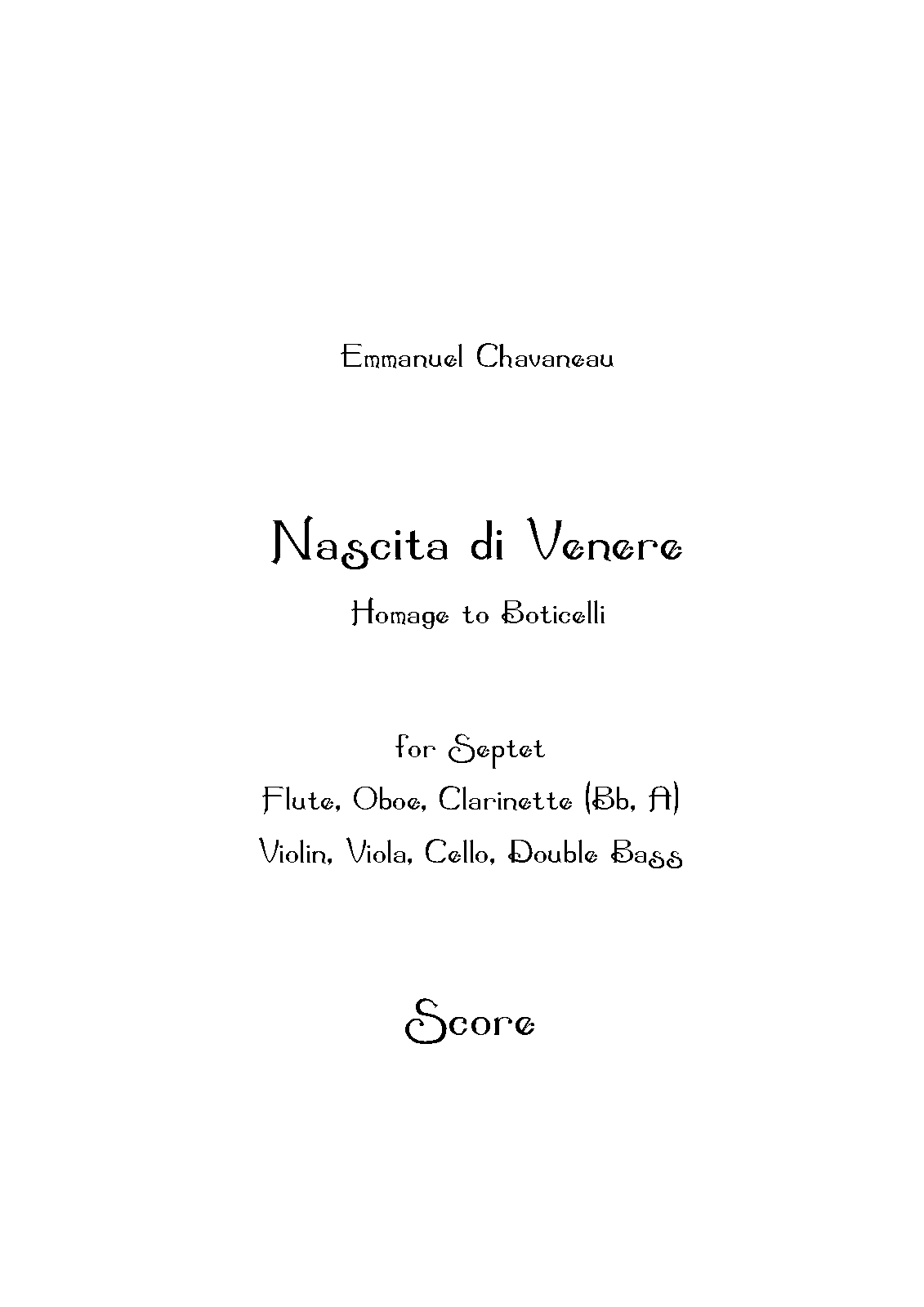 Emmanuel Chavaneau

Nascita di Venere

Homage to Boticelli

for Septet

Flute, Oboe, Clarinette (Bb, A)

Violin, Viola, Cello, Double Bass

Score